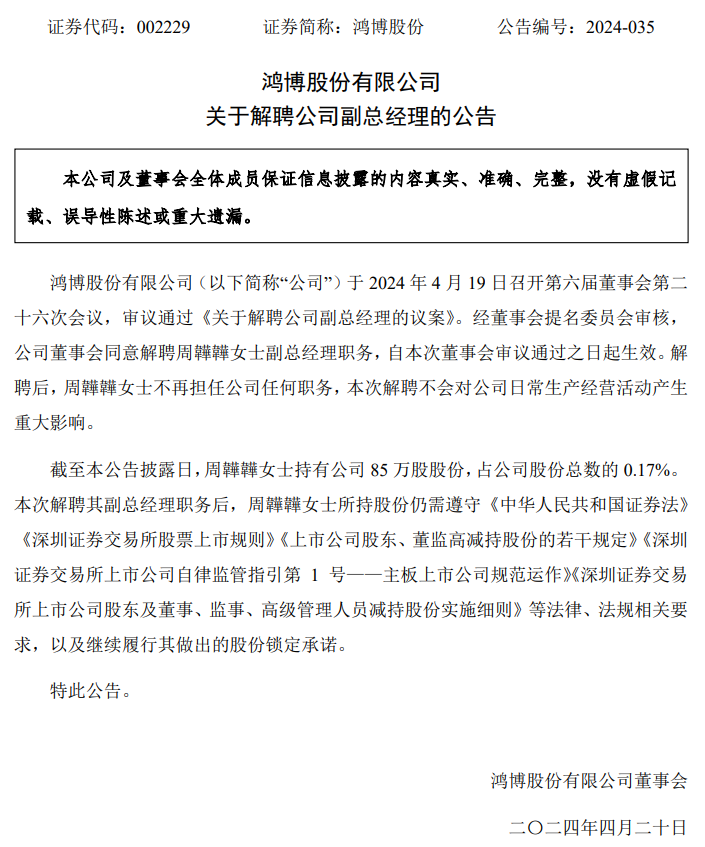 证券代码：002229　　证券简称：鸿博股份　　公告编号：2024-035

鸿博股份有限公司
关于解聘公司副总经理的公告

本公司及董事会全体成员保证信息披露的内容真实、准确、完整，没有虚假记载、误导性陈述或重大遗漏。

鸿博股份有限公司（以下简称“公司”）于 2024 年 4 月 19 日召开第六届董事会第二十六次会议，审议通过《关于解聘公司副总经理的议案》。经董事会提名委员会审核，公司董事会同意解聘周韡韡女士副总经理职务，自本次董事会审议通过之日起生效。解聘后，周韡韡女士不再担任公司任何职务，本次解聘不会对公司日常生产经营活动产生重大影响。

截至本公告披露日，周韡韡女士持有公司 85 万股股份，占公司股份总数的 0.17%。本次解聘其副总经理职务后，周韡韡女士所持股份仍需遵守《中华人民共和国证券法》《深圳证券交易所股票上市规则》《上市公司股东、董监高减持股份的若干规定》《深圳证券交易所上市公司自律监管指引第 1 号——主板上市公司规范运作》《深圳证券交易所上市公司股东及董事、监事、高级管理人员减持股份实施细则》等法律、法规相关要求，以及继续履行其做出的股份锁定承诺。

特此公告。

鸿博股份有限公司董事会

二〇二四年四月二十日